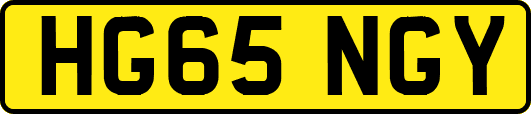 HG65 NGY